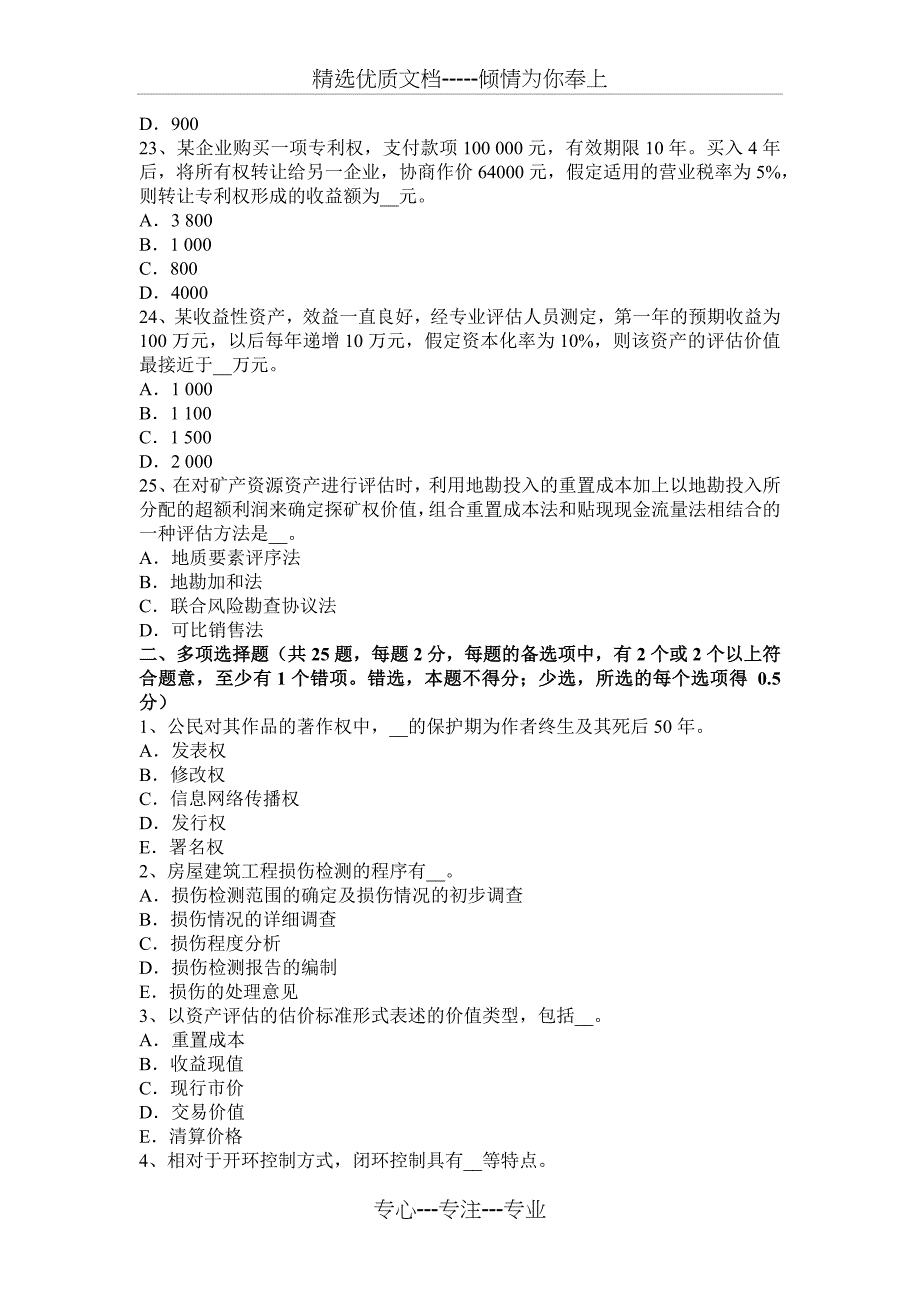 精选优质文档-----倾情为你奉上

D．900
23、某企业购买一项专利权，支付款项 100 000 元，有效期限 10 年。买入 4 年后，将所有权转让给另一企业，协商作价 64000 元，假定适用的营业税率为 5%，则转让专利权形成的收益额为__元。
A．3 800
B．1 000
C．800
D．4000
24、某收益性资产，效益一直良好，经专业评估人员测定，第一年的预期收益为 100 万元，以后每年递增 10 万元，假定资本化率为 10%，则该资产的评估价值最接近于__万元。
A．1 000
B．1 100
C．1 500
D．2 000
25、在对矿产资源资产进行评估时，利用地勘投入的重置成本加上以地勘投入所分配的超额利润来确定探矿权价值，组合重置成本法和贴现现金流量法相结合的一种评估方法是__。
A．地质要素评序法
B．地勘加和法
C．联合风险勘查协议法
D．可比销售法
二、多项选择题（共 25 题，每题 2 分，每题的备选项中，有 2 个或 2 个以上符合题意，至少有 1 个错项。错选，本题不得分；少选，所选的每个选项得 0.5 分）
1、公民对其作品的著作权中，__的保护期为作者终生及其死后 50 年。
A．发表权
B．修改权
C．信息网络传播权
D．发行权
E．署名权
2、房屋建筑工程损伤检测的程序有__。
A．损伤检测范围的确定及损伤情况的初步调查
B．损伤情况的详细调查
C．损伤程度分析
D．损伤检测报告的编制
E．损伤的处理意见
3、以资产评估的估价标准形式表述的价值类型，包括__。
A．重置成本
B．收益现值
C．现行市价
D．交易价值
E．清算价格
4、相对于开环控制方式，闭环控制具有__等特点。

专心---专注---专业